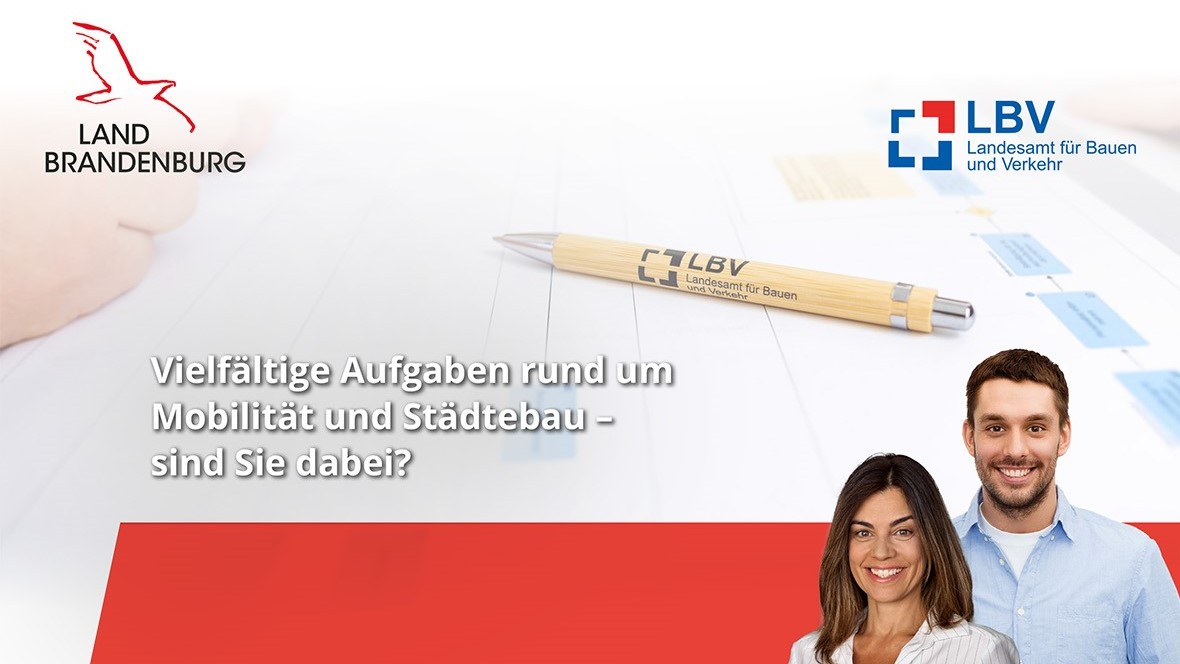 LAND
BRANDENBURG

LBV
Landesamt für Bauen
und Verkehr

LBV
Landesamt für Bauen
und Verkehr

Vielfältige Aufgaben rund um Mobilität und Städtebau – sind Sie dabei?